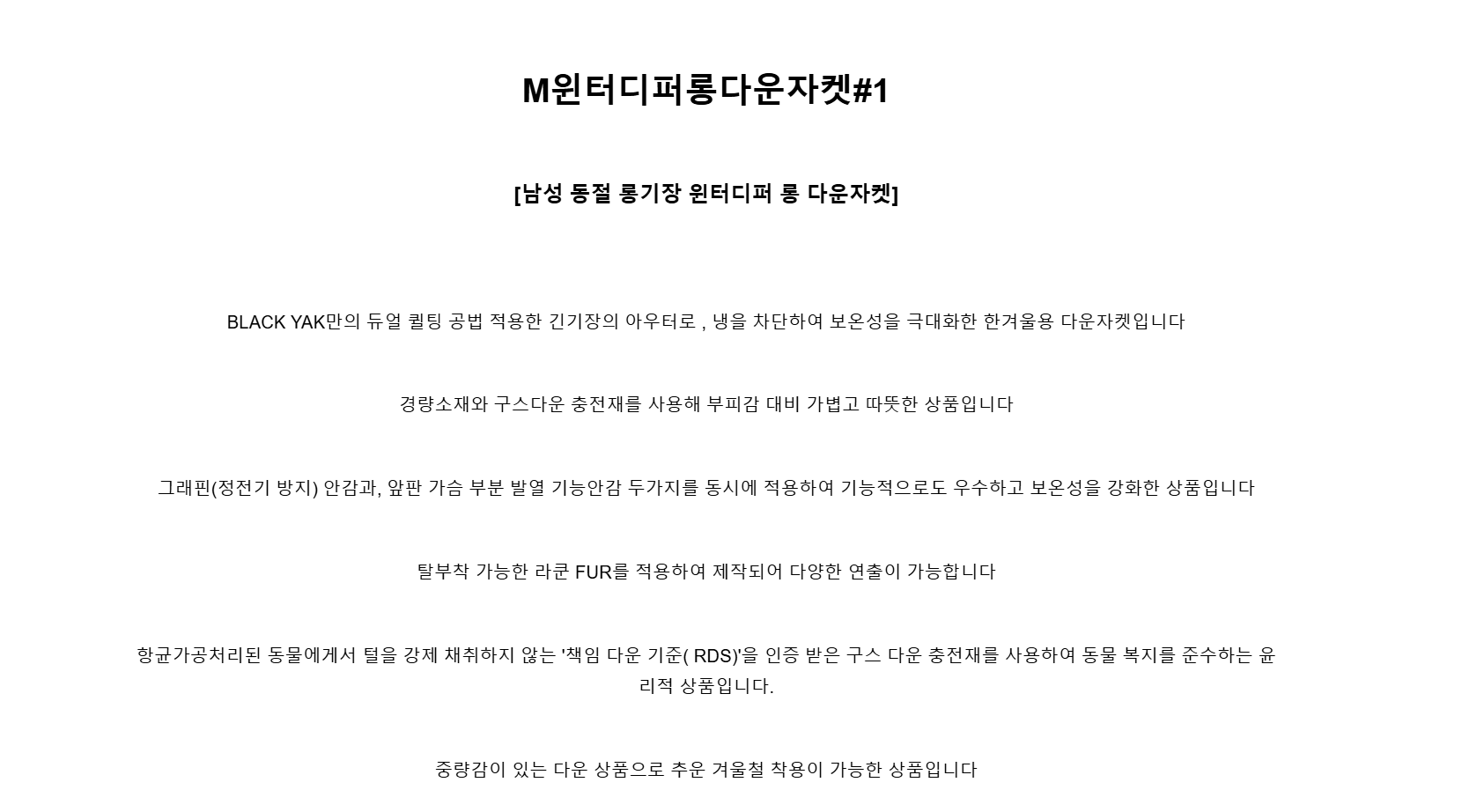 M윈터디퍼롱다운자켓#1

[남성 동절 롱기장 윈터디퍼 롱 다운자켓]

BLACK YAK만의 듀얼 퀼팅 공법 적용한 긴기장의 아우터로 , 냉을 차단하여 보온성을 극대화한 한겨울용 다운자켓입니다

경량소재와 구스다운 충전재를 사용해 부피감 대비 가볍고 따뜻한 상품입니다

그래핀(정전기 방지) 안감과, 앞판 가슴 부분 발열 기능안감 두가지를 동시에 적용하여 기능적으로도 우수하고 보온성을 강화한 상품입니다

탈부착 가능한 라쿤 FUR를 적용하여 제작되어 다양한 연출이 가능합니다

항균가공처리된 동물에게서 털을 강제 채취하지 않는 '책임 다운 기준( RDS)'을 인증 받은 구스 다운 충전재를 사용하여 동물 복지를 준수하는 윤리적 상품입니다.

중량감이 있는 다운 상품으로 추운 겨울철 착용이 가능한 상품입니다